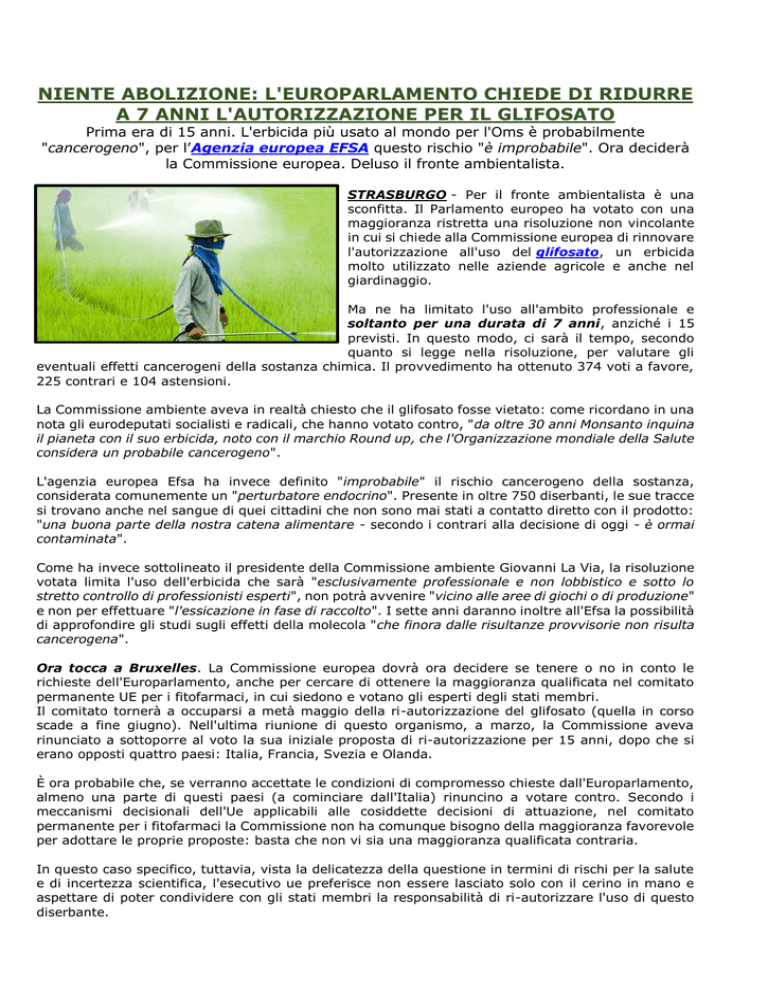 NIENTE ABOLIZIONE: L'EUROPARLAMENTO CHIEDE DI RIDURRE A 7 ANNI L'AUTORIZZAZIONE PER IL GLIFOSATO

Prima era di 15 anni. L'erbicida più usato al mondo per l'Oms è probabilmente "cancerogeno", per l'Agenzia europea EFSA questo rischio "è improbabile". Ora deciderà la Commissione europea. Deluso il fronte ambientalista.

STRASBURGO - Per il fronte ambientalista è una sconfitta. Il Parlamento europeo ha votato con una maggioranza ristretta una risoluzione non vincolante in cui si chiede alla Commissione europea di rinnovare l'autorizzazione all'uso del glifosato, un erbicida molto utilizzato nelle aziende agricole e anche nel giardinaggio.

Ma ne ha limitato l'uso all'ambito professionale e soltanto per una durata di 7 anni, anziché i 15 previsti. In questo modo, ci sarà il tempo, secondo quanto si legge nella risoluzione, per valutare gli eventuali effetti cancerogeni della sostanza chimica. Il provvedimento ha ottenuto 374 voti a favore, 225 contrari e 104 astensioni.

La Commissione ambiente aveva in realtà chiesto che il glifosato fosse vietato: come ricordano in una nota gli eurodeputati socialisti e radicali, che hanno votato contro, "da oltre 30 anni Monsanto inquina il pianeta con il suo erbicida, noto con il marchio Round up, che l'Organizzazione mondiale della Salute considera un probabile cancerogeno".

L'agenzia europea Efsa ha invece definito "improbabile" il rischio cancerogeno della sostanza, considerata comunemente un "perturbatore endocrino". Presente in oltre 750 diserbanti, le sue tracce si trovano anche nel sangue di quei cittadini che non sono mai stati a contatto diretto con il prodotto: "una buona parte della nostra catena alimentare - secondo i contrari alla decisione di oggi - è ormai contaminata".

Come ha invece sottolineato il presidente della Commissione ambiente Giovanni La Via, la risoluzione votata limita l'uso dell'erbicida che sarà "esclusivamente professionale e non lobbistico e sotto lo stretto controllo di professionisti esperti", non potrà avvenire "vicino alle aree di giochi o di produzione" e non per effettuare "l'essicazione in fase di raccolto". I sette anni daranno inoltre all'Efsa la possibilità di approfondire gli studi sugli effetti della molecola "che finora dalle risultanze provvisorie non risulta cancerogena".

Ora tocca a Bruxelles. La Commissione europea dovrà ora decidere se tenere o no in conto le richieste dell'Europarlamento, anche per cercare di ottenere la maggioranza qualificata nel comitato permanente UE per i fitofarmaci, in cui siedono e votano gli esperti degli stati membri.
Il comitato tornerà a occuparsi a metà maggio della ri-autorizzazione del glifosato (quella in corso scade a fine giugno). Nell'ultima riunione di questo organismo, a marzo, la Commissione aveva rinunciato a sottoporre al voto la sua iniziale proposta di ri-autorizzazione per 15 anni, dopo che si erano opposti quattro paesi: Italia, Francia, Svezia e Olanda.

È ora probabile che, se verranno accettate le condizioni di compromesso chieste dall'Europarlamento, almeno una parte di questi paesi (a cominciare dall'Italia) rinuncino a votare contro. Secondo i meccanismi decisionali dell'Ue applicabili alle cosiddette decisioni di attuazione, nel comitato permanente per i fitofarmaci la Commissione non ha comunque bisogno della maggioranza favorevole per adottare le proprie proposte: basta che non vi sia una maggioranza qualificata contraria.

In questo caso specifico, tuttavia, vista la delicatezza della questione in termini di rischi per la salute e di incertezza scientifica, l'esecutivo ue preferisce non essere lasciato solo con il cerino in mano e aspettare di poter condividere con gli stati membri la responsabilità di ri-autorizzare l'uso di questo diserbante.